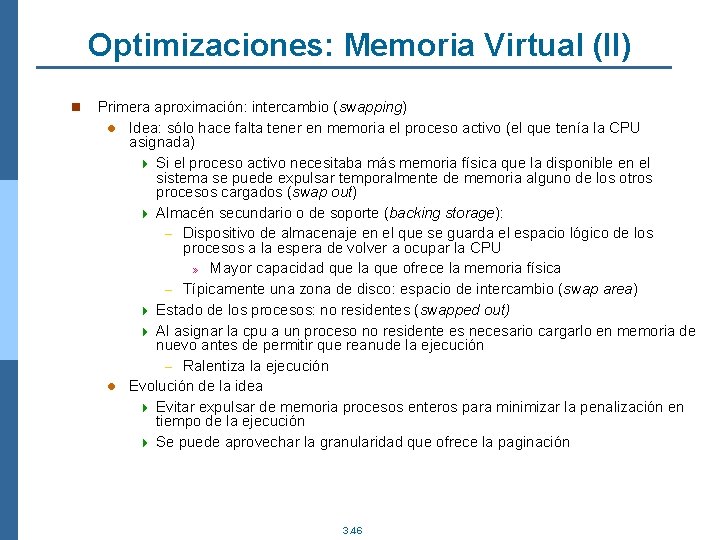 Optimizaciones: Memoria Virtual (II)

Primera aproximación: intercambio (swapping)

Idea: sólo hace falta tener en memoria el proceso activo (el que tenía la CPU asignada)

Si el proceso activo necesitaba más memoria física que la disponible en el sistema se puede expulsar temporalmente de memoria alguno de los otros procesos cargados (swap out)

Almacén secundario o de soporte (backing storage):

– Dispositivo de almacenaje en el que se guarda el espacio lógico de los procesos a la espera de volver a ocupar la CPU

» Mayor capacidad que la que ofrece la memoria física

– Típicamente una zona de disco: espacio de intercambio (swap area)

Estado de los procesos: no residentes (swapped out)

Al asignar la cpu a un proceso no residente es necesario cargarlo en memoria de nuevo antes de permitir que reanude la ejecución

– Ralentiza la ejecución

Evolución de la idea

Evitar expulsar de memoria procesos enteros para minimizar la penalización en tiempo de la ejecución

Se puede aprovechar la granularidad que ofrece la paginación

3.46